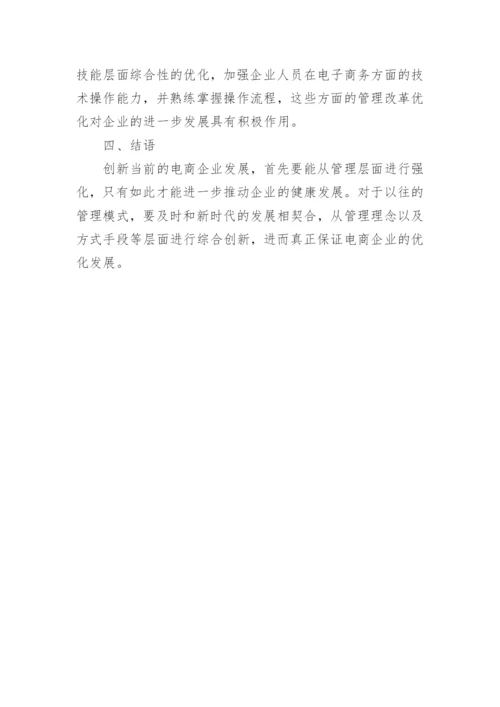 技能层面综合性的优化，加强企业人员在电子商务方面的技术操作能力，并熟练掌握操作流程，这些方面的管理改革优化对企业的进一步发展具有积极作用。

四、结语

创新当前的电商企业发展，首先要能从管理层面进行强化，只有如此才能进一步推动企业的健康发展。对于以往的管理模式，要及时和新时代的发展相契合，从管理理念以及方式手段等层面进行综合创新，进而真正保证电商企业的优化发展。